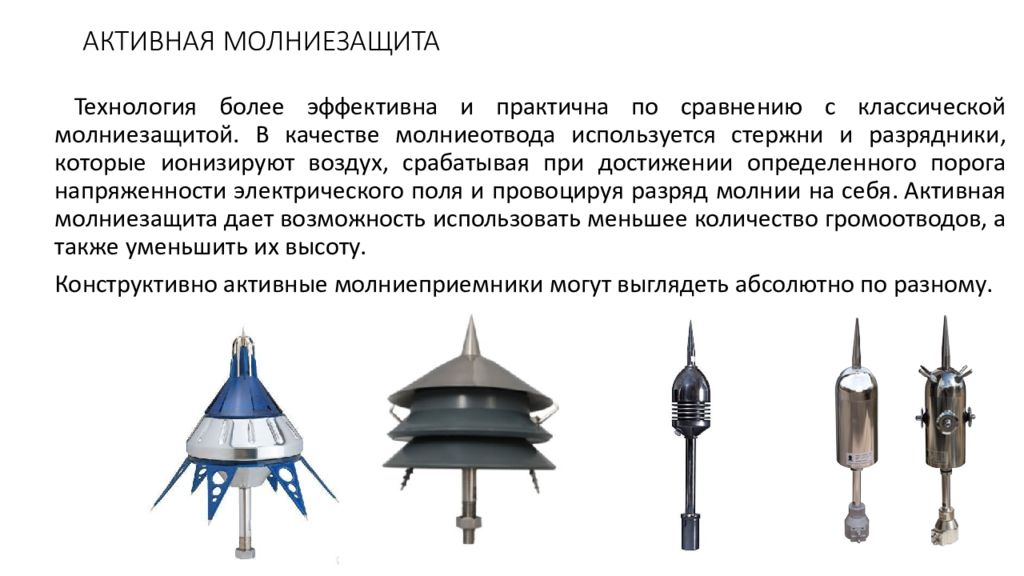 АКТИВНАЯ МОЛНИЕЗАЩИТА

Технология более эффективна и практична по сравнению с классической молниезащитой. В качестве молниеотвода используется стержни и разрядники, которые ионизируют воздух, срабатывая при достижении определенного порога напряженности электрического поля и провоцируя разряд молнии на себя. Активная молниезащита дает возможность использовать меньшее количество громоотводов, а также уменьшить их высоту.

Конструктивно активные молниеприемники могут выглядеть абсолютно по разному.